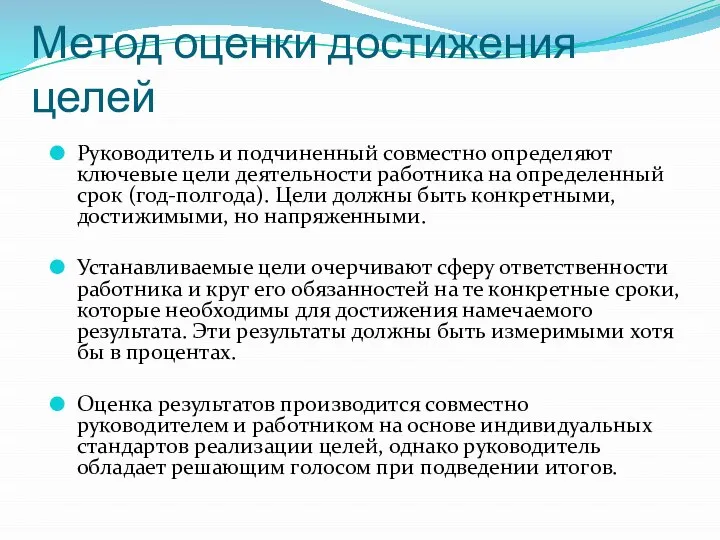 Метод оценки достижения целей

Руководитель и подчиненный совместно определяют ключевые цели деятельности работника на определенный срок (год-полгода). Цели должны быть конкретными, достижимыми, но напряженными.

Устанавливаемые цели очерчивают сферу ответственности работника и круг его обязанностей на те конкретные сроки, которые необходимы для достижения намечаемого результата. Эти результаты должны быть измеримыми хотя бы в процентах.

Оценка результатов производится совместно руководителем и работником на основе индивидуальных стандартов реализации целей, однако руководитель обладает решающим голосом при подведении итогов.